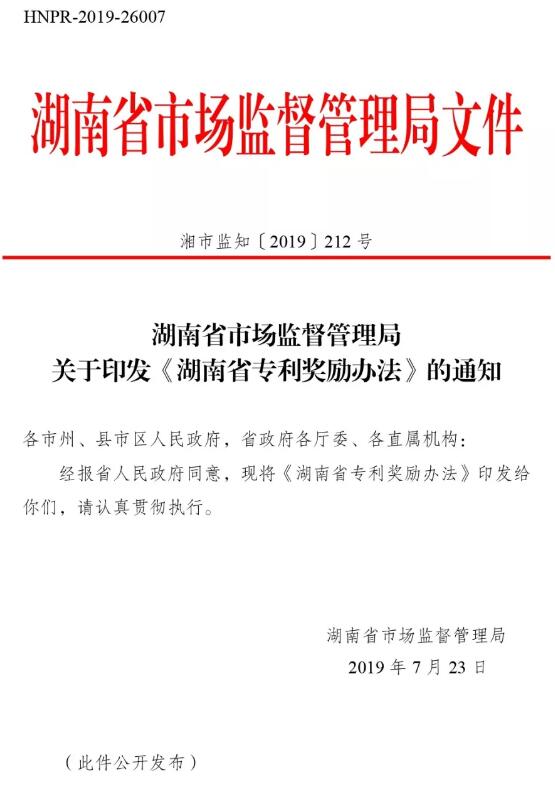 HNPR-2019-26007

湖南省市场监督管理局文件

湘市监知〔2019〕212号

湖南省市场监督管理局
关于印发《湖南省专利奖励办法》的通知

各市州、县市区人民政府，省政府各厅委、各直属机构：

经报省人民政府同意，现将《湖南省专利奖励办法》印发给你们，请认真贯彻执行。

湖南省市场监督管理局
2019年7月23日

（此件公开发布）